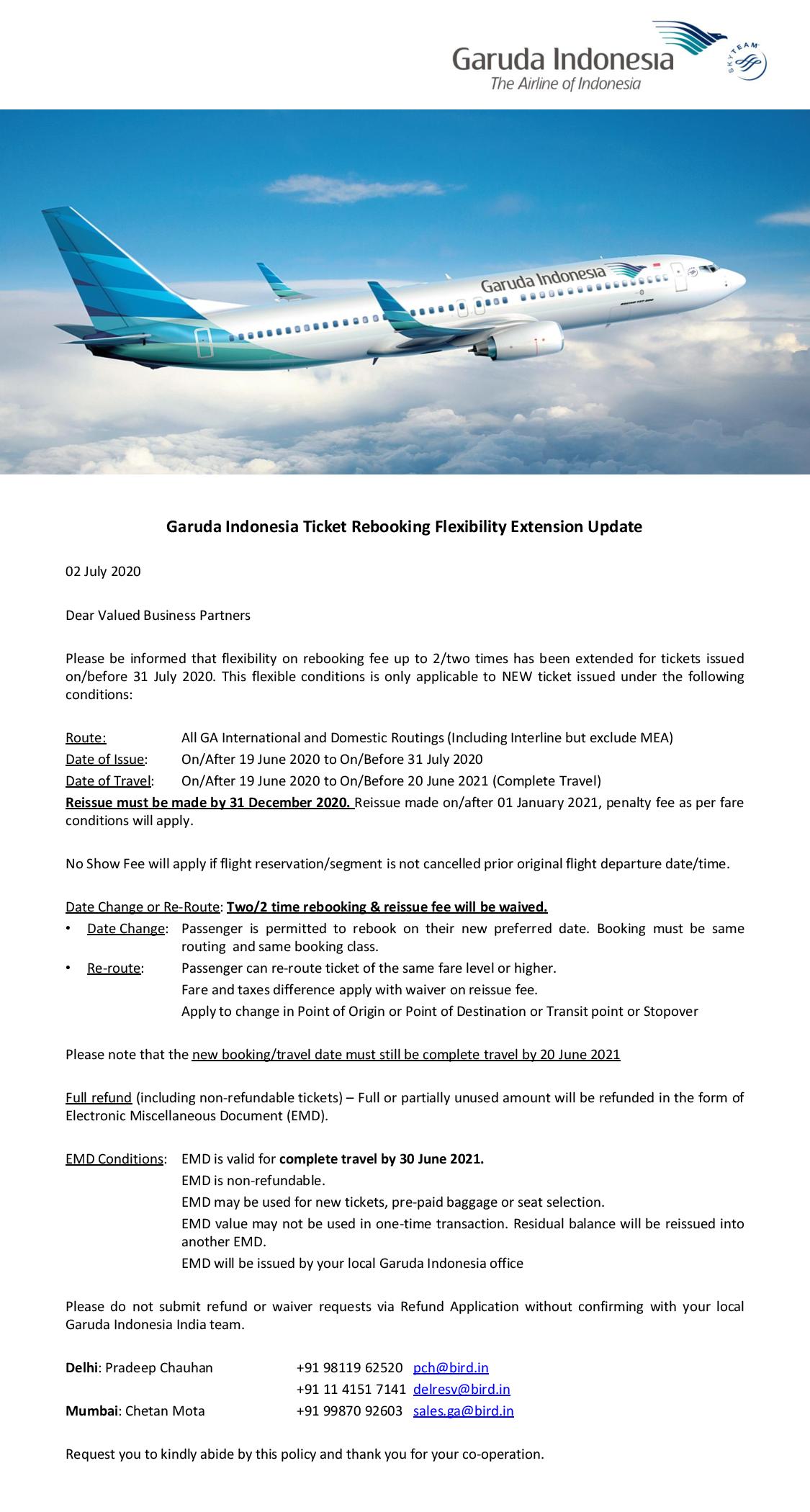 Garuda Indonesia
The Airline of Indonesia

SKYTEAM

Garuda Indonesia

Garuda Indonesia Ticket Rebooking Flexibility Extension Update

02 July 2020

Dear Valued Business Partners

Please be informed that flexibility on rebooking fee up to 2/two times has been extended for tickets issued on/before 31 July 2020. This flexible conditions is only applicable to NEW ticket issued under the following conditions:

Route: All GA International and Domestic Routings (Including Interline but exclude MEA)
Date of Issue: On/After 19 June 2020 to On/Before 31 July 2020
Date of Travel: On/After 19 June 2020 to On/Before 20 June 2021 (Complete Travel)
Reissue must be made by 31 December 2020. Reissue made on/after 01 January 2021, penalty fee as per fare conditions will apply.

No Show Fee will apply if flight reservation/segment is not cancelled prior original flight departure date/time.

Date Change or Re-Route: Two/2 time rebooking & reissue fee will be waived.
• Date Change: Passenger is permitted to rebook on their new preferred date. Booking must be same routing and same booking class.
• Re-route: Passenger can re-route ticket of the same fare level or higher.
Fare and taxes difference apply with waiver on reissue fee.
Apply to change in Point of Origin or Point of Destination or Transit point or Stopover

Please note that the new booking/travel date must still be complete travel by 20 June 2021

Full refund (including non-refundable tickets) – Full or partially unused amount will be refunded in the form of Electronic Miscellaneous Document (EMD).

EMD Conditions: EMD is valid for complete travel by 30 June 2021.
EMD is non-refundable.
EMD may be used for new tickets, pre-paid baggage or seat selection.
EMD value may not be used in one-time transaction. Residual balance will be reissued into another EMD.
EMD will be issued by your local Garuda Indonesia office

Please do not submit refund or waiver requests via Refund Application without confirming with your local Garuda Indonesia India team.

Delhi: Pradeep Chauhan +91 98119 62520 pch@bird.in
+91 11 4151 7141 delresv@bird.in
Mumbai: Chetan Mota +91 99870 92603 sales.ga@bird.in

Request you to kindly abide by this policy and thank you for your co-operation.